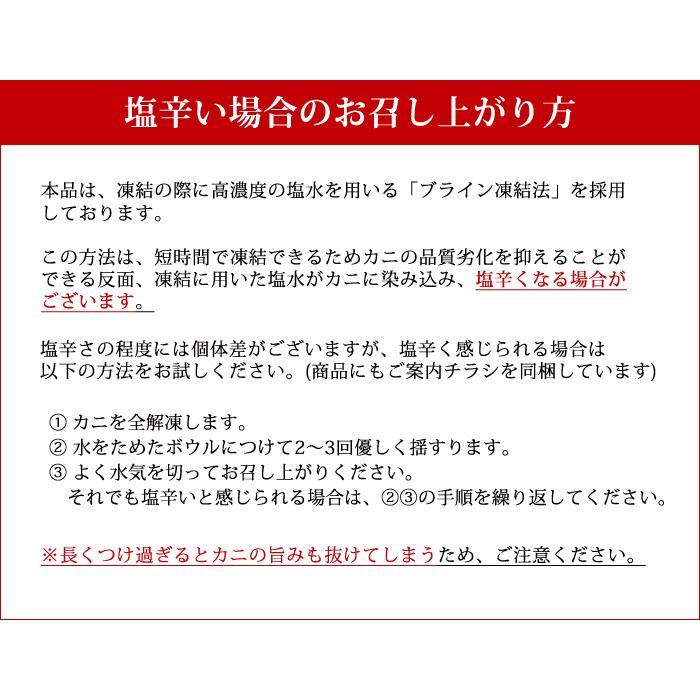 塩辛い場合のお召し上がり方

本品は、凍結の際に高濃度の塩水を用いる「ブライン凍結法」を採用しております。

この方法は、短時間で凍結できるためカニの品質劣化を抑えることができる反面、凍結に用いた塩水がカニに染み込み、塩辛くなる場合がございます。

塩辛さの程度には個体差がございますが、塩辛く感じられる場合は以下の方法をお試しください。(商品にもご案内チラシを同梱しています)

① カニを全解凍します。
② 水をためたボウルにつけて2～3回優しく揺すります。
③ よく水気を切ってお召し上がりください。
それでも塩辛いと感じられる場合は、②③の手順を繰り返してください。

※長くつけ過ぎるとカニの旨みも抜けてしまうため、ご注意ください。